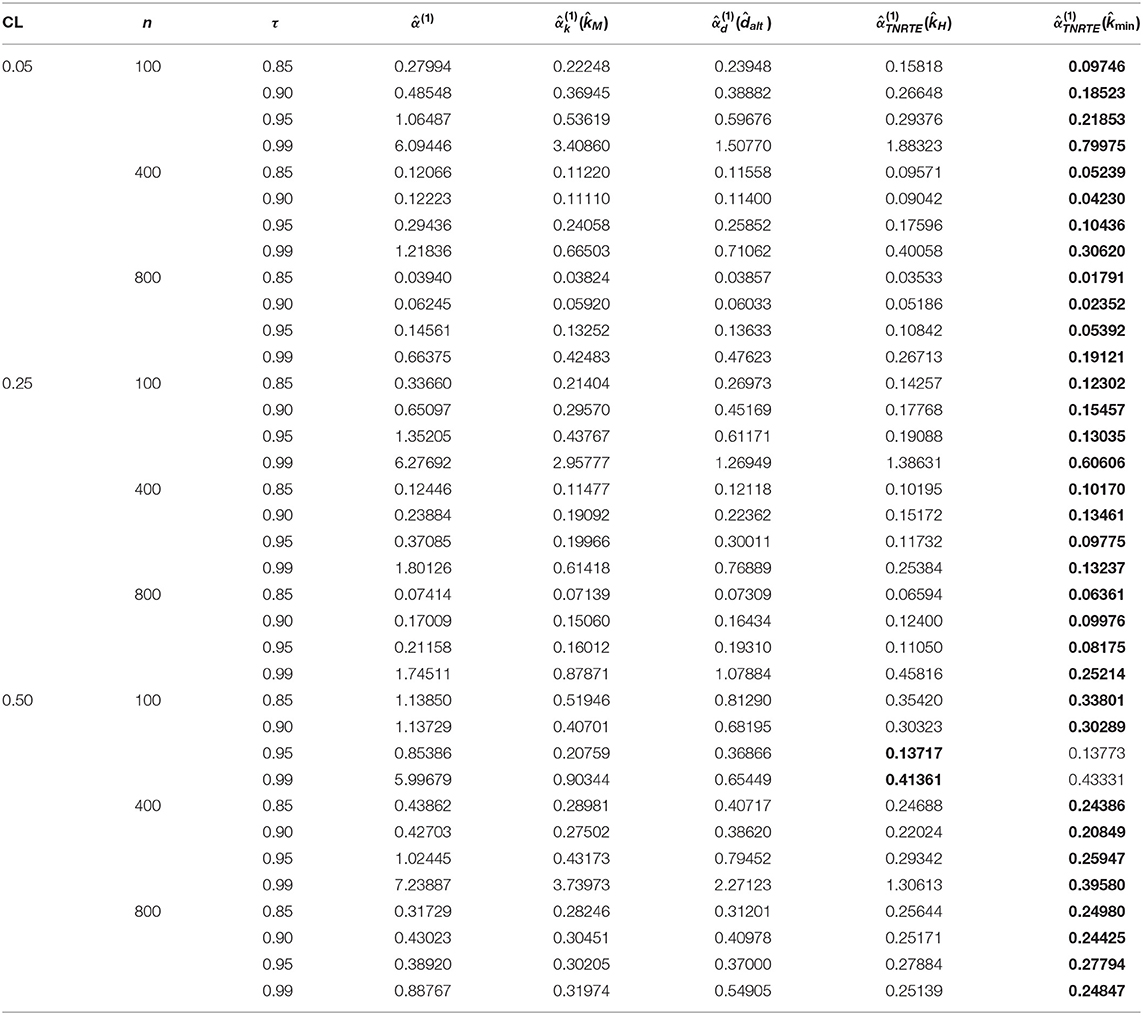 | CL | $n$ | $\tau$ | $\hat{\alpha}^{(1)}$ | $\hat{\alpha}_k^{(1)}(\hat{k}_M)$ | $\hat{\alpha}_d^{(1)}(\hat{d}_{alt})$ | $\hat{\alpha}_{TNRTE}^{(1)}(\hat{k}_H)$ | $\hat{\alpha}_{TNRTE}^{(1)}(\hat{k}_{\min})$ |
|---|---|---|---|---|---|---|---|
| 0.05 | 100 | 0.85 | 0.27994 | 0.22248 | 0.23948 | 0.15818 | **0.09746** |
| | | 0.90 | 0.48548 | 0.36945 | 0.38882 | 0.26648 | **0.18523** |
| | | 0.95 | 1.06487 | 0.53619 | 0.59676 | 0.29376 | **0.21853** |
| | | 0.99 | 6.09446 | 3.40860 | 1.50770 | 1.88323 | **0.79975** |
| | 400 | 0.85 | 0.12066 | 0.11220 | 0.11558 | 0.09571 | **0.05239** |
| | | 0.90 | 0.12223 | 0.11110 | 0.11400 | 0.09042 | **0.04230** |
| | | 0.95 | 0.29436 | 0.24058 | 0.25852 | 0.17596 | **0.10436** |
| | | 0.99 | 1.21836 | 0.66503 | 0.71062 | 0.40058 | **0.30620** |
| | 800 | 0.85 | 0.03940 | 0.03824 | 0.03857 | 0.03533 | **0.01791** |
| | | 0.90 | 0.06245 | 0.05920 | 0.06033 | 0.05186 | **0.02352** |
| | | 0.95 | 0.14561 | 0.13252 | 0.13633 | 0.10842 | **0.05392** |
| | | 0.99 | 0.66375 | 0.42483 | 0.47623 | 0.26713 | **0.19121** |
| 0.25 | 100 | 0.85 | 0.33660 | 0.21404 | 0.26973 | 0.14257 | **0.12302** |
| | | 0.90 | 0.65097 | 0.29570 | 0.45169 | 0.17768 | **0.15457** |
| | | 0.95 | 1.35205 | 0.43767 | 0.61171 | 0.19088 | **0.13035** |
| | | 0.99 | 6.27692 | 2.95777 | 1.26949 | 1.38631 | **0.60606** |
| | 400 | 0.85 | 0.12446 | 0.11477 | 0.12118 | 0.10195 | **0.10170** |
| | | 0.90 | 0.23884 | 0.19092 | 0.22362 | 0.15172 | **0.13461** |
| | | 0.95 | 0.37085 | 0.19966 | 0.30011 | 0.11732 | **0.09775** |
| | | 0.99 | 1.80126 | 0.61418 | 0.76889 | 0.25384 | **0.13237** |
| | 800 | 0.85 | 0.07414 | 0.07139 | 0.07309 | 0.06594 | **0.06361** |
| | | 0.90 | 0.17009 | 0.15060 | 0.16434 | 0.12400 | **0.09976** |
| | | 0.95 | 0.21158 | 0.16012 | 0.19310 | 0.11050 | **0.08175** |
| | | 0.99 | 1.74511 | 0.87871 | 1.07884 | 0.45816 | **0.25214** |
| 0.50 | 100 | 0.85 | 1.13850 | 0.51946 | 0.81290 | 0.35420 | **0.33801** |
| | | 0.90 | 1.13729 | 0.40701 | 0.68195 | 0.30323 | **0.30289** |
| | | 0.95 | 0.85386 | 0.20759 | 0.36866 | **0.13717** | 0.13773 |
| | | 0.99 | 5.99679 | 0.90344 | 0.65449 | **0.41361** | 0.43331 |
| | 400 | 0.85 | 0.43862 | 0.28981 | 0.40717 | 0.24688 | **0.24386** |
| | | 0.90 | 0.42703 | 0.27502 | 0.38620 | 0.22024 | **0.20849** |
| | | 0.95 | 1.02445 | 0.43173 | 0.79452 | 0.29342 | **0.25947** |
| | | 0.99 | 7.23887 | 3.73973 | 2.27123 | 1.30613 | **0.39580** |
| | 800 | 0.85 | 0.31729 | 0.28246 | 0.31201 | 0.25644 | **0.24980** |
| | | 0.90 | 0.43023 | 0.30451 | 0.40978 | 0.25171 | **0.24425** |
| | | 0.95 | 0.38920 | 0.30205 | 0.37000 | 0.27884 | **0.27794** |
| | | 0.99 | 0.88767 | 0.31974 | 0.54905 | 0.25139 | **0.24847** |